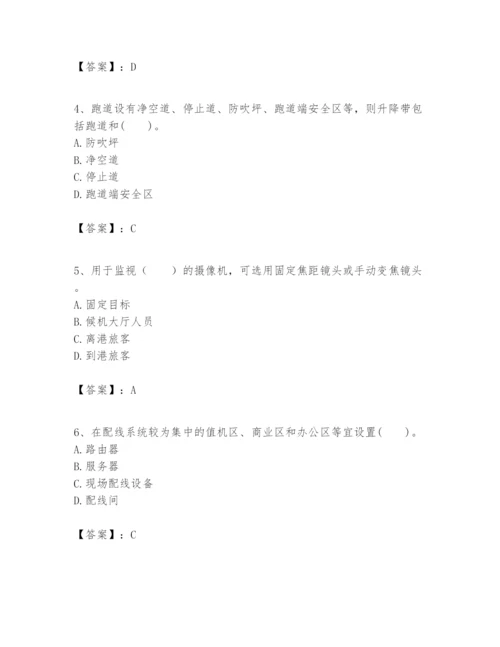 【答案】：D

4、跑道设有净空道、停止道、防吹坪、跑道端安全区等，则升降带包括跑道和(　　)。
A. 防吹坪
B. 净空道
C. 停止道
D. 跑道端安全区

【答案】：C

5、用于监视（　　）的摄像机，可选用固定焦距镜头或手动变焦镜头。
A. 固定目标
B. 候机大厅人员
C. 离港旅客
D. 到港旅客

【答案】：A

6、在配线系统较为集中的值机区、商业区和办公区等宜设置(　　)。
A. 路由器
B. 服务器
C. 现场配线设备
D. 配线间

【答案】：C